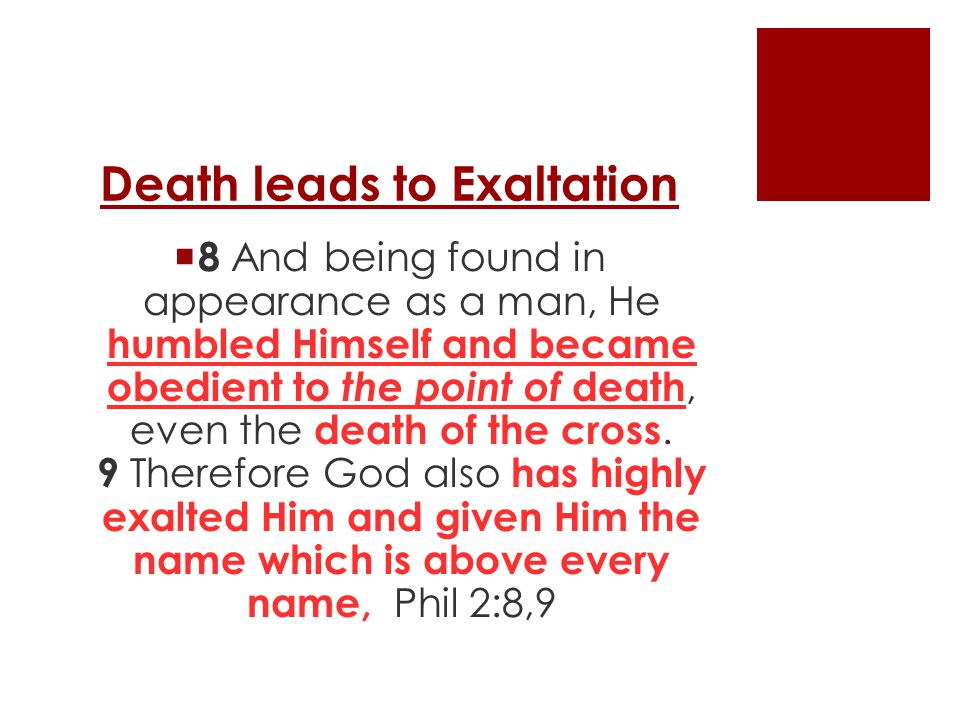 Death leads to Exaltation

8 And being found in appearance as a man, He humbled Himself and became obedient to the point of death, even the death of the cross. 9 Therefore God also has highly exalted Him and given Him the name which is above every name, Phil 2:8,9